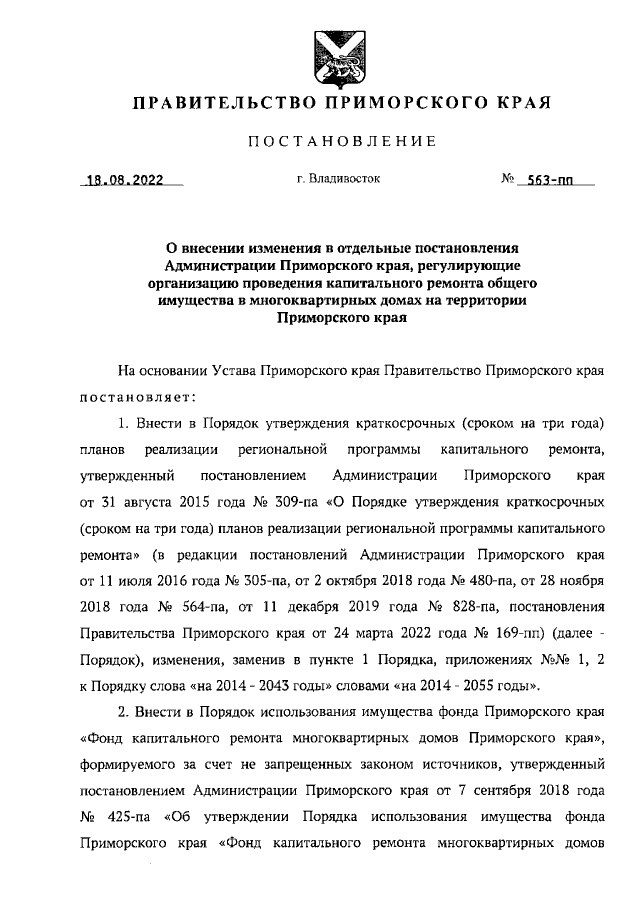 ПРАВИТЕЛЬСТВО ПРИМОРСКОГО КРАЯ

ПОСТАНОВЛЕНИЕ

18.08.2022 г. Владивосток № 563-пп

О внесении изменения в отдельные постановления Администрации Приморского края, регулирующие организацию проведения капитального ремонта общего имущества в многоквартирных домах на территории Приморского края

На основании Устава Приморского края Правительство Приморского края постановляет:

1. Внести в Порядок утверждения краткосрочных (сроком на три года) планов реализации региональной программы капитального ремонта, утвержденный постановлением Администрации Приморского края от 31 августа 2015 года № 309-па «О Порядке утверждения краткосрочных (сроком на три года) планов реализации региональной программы капитального ремонта» (в редакции постановлений Администрации Приморского края от 11 июля 2016 года № 305-па, от 2 октября 2018 года № 480-па, от 28 ноября 2018 года № 564-па, от 11 декабря 2019 года № 828-па, постановления Правительства Приморского края от 24 марта 2022 года № 169-пп) (далее - Порядок), изменения, заменив в пункте 1 Порядка, приложениях №№ 1, 2 к Порядку слова «на 2014 - 2043 годы» словами «на 2014 - 2055 годы».

2. Внести в Порядок использования имущества фонда Приморского края «Фонд капитального ремонта многоквартирных домов Приморского края», формируемого за счет не запрещенных законом источников, утвержденный постановлением Администрации Приморского края от 7 сентября 2018 года № 425-па «Об утверждении Порядка использования имущества фонда Приморского края «Фонд капитального ремонта многоквартирных домов